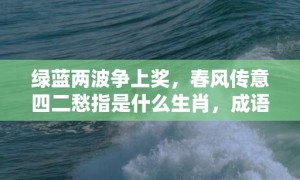 绿蓝两波争上奖，春风传意四二愁指是什么生肖，成语